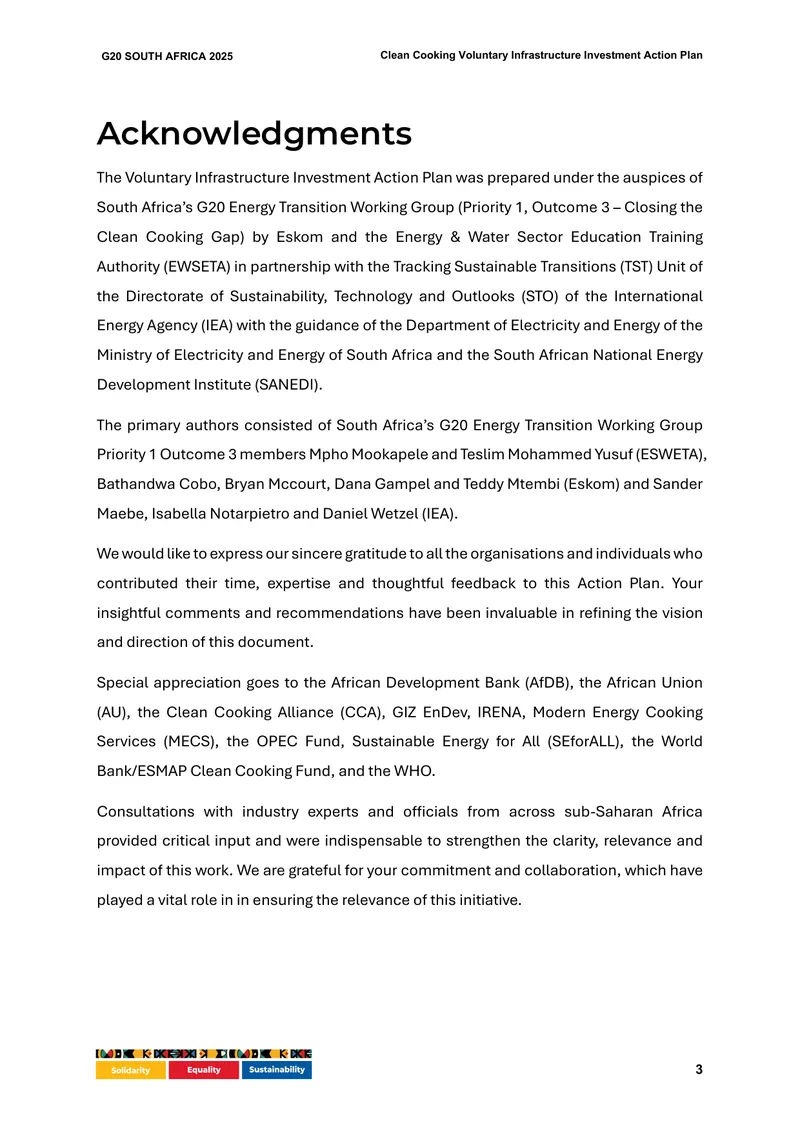 G20 SOUTH AFRICA 2025

Clean Cooking Voluntary Infrastructure Investment Action Plan

Acknowledgments

The Voluntary Infrastructure Investment Action Plan was prepared under the auspices of South Africa's G20 Energy Transition Working Group (Priority 1, Outcome 3 – Closing the Clean Cooking Gap) by Eskom and the Energy & Water Sector Education Training Authority (EWSETA) in partnership with the Tracking Sustainable Transitions (TST) Unit of the Directorate of Sustainability, Technology and Outlooks (STO) of the International Energy Agency (IEA) with the guidance of the Department of Electricity and Energy of the Ministry of Electricity and Energy of South Africa and the South African National Energy Development Institute (SANEDI).

The primary authors consisted of South Africa's G20 Energy Transition Working Group Priority 1 Outcome 3 members Mpho Mookapele and Teslim Mohammed Yusuf (ESWETA), Bathandwa Cobo, Bryan Mccourt, Dana Gampel and Teddy Mtembi (Eskom) and Sander Maebe, Isabella Notarpietro and Daniel Wetzel (IEA).

We would like to express our sincere gratitude to all the organisations and individuals who contributed their time, expertise and thoughtful feedback to this Action Plan. Your insightful comments and recommendations have been invaluable in refining the vision and direction of this document.

Special appreciation goes to the African Development Bank (AfDB), the African Union (AU), the Clean Cooking Alliance (CCA), GIZ EnDev, IRENA, Modern Energy Cooking Services (MECS), the OPEC Fund, Sustainable Energy for All (SEforALL), the World Bank/ESMAP Clean Cooking Fund, and the WHO.

Consultations with industry experts and officials from across sub-Saharan Africa provided critical input and were indispensable to strengthen the clarity, relevance and impact of this work. We are grateful for your commitment and collaboration, which have played a vital role in in ensuring the relevance of this initiative.

Solidarity Equality Sustainability

3